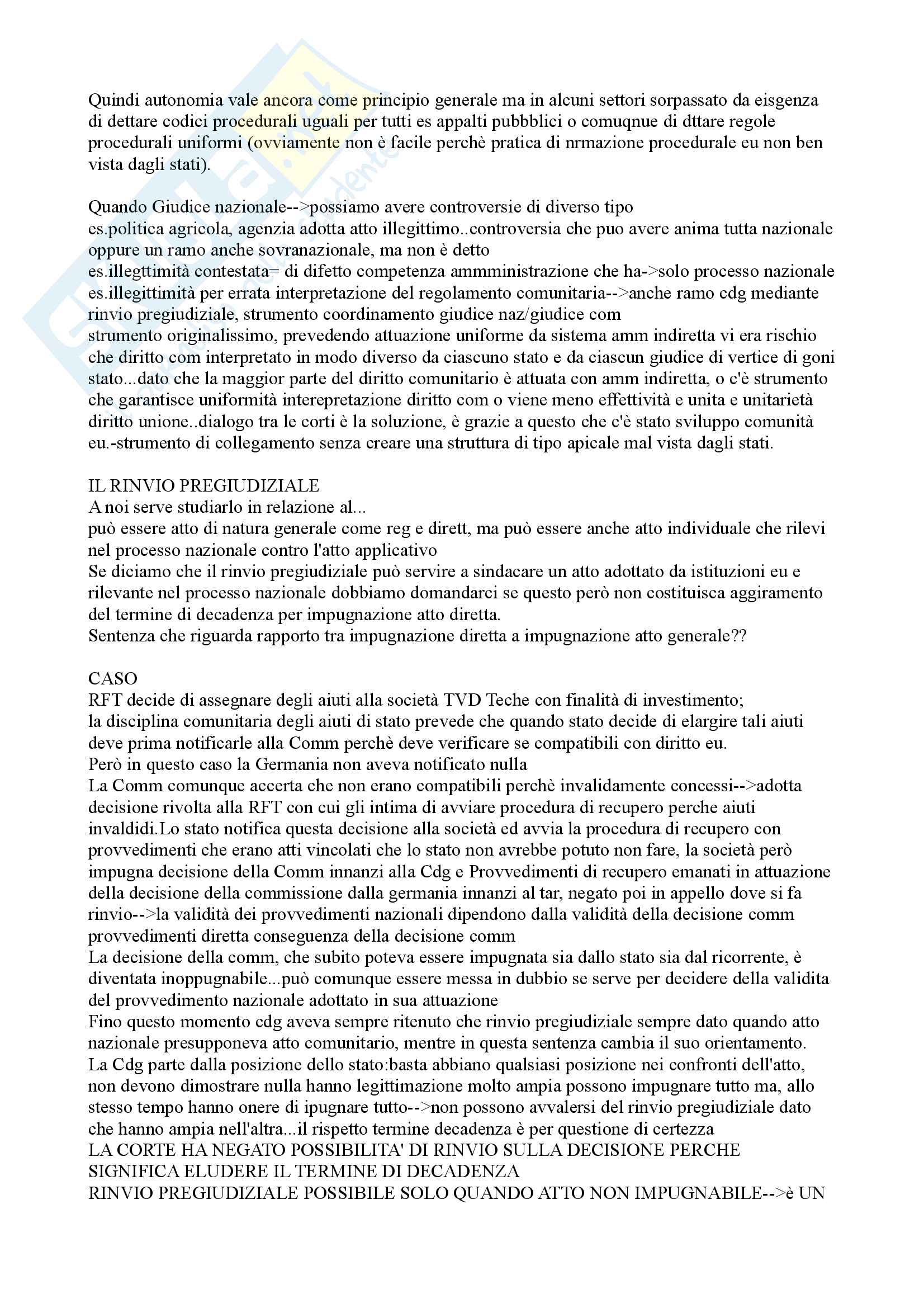 Quindi autonomia vale ancora come principio generale ma in alcuni settori sorpassato da eisgenza di dettare codici procedurali uguali per tutti es appalti pubbblici o comuqnue di dttare regole procedurali uniformi (ovviamente non è facile perchè pratica di nrmazione procedurale eu non ben vista dagli stati).

Quando Giudice nazionale-->possiamo avere controversie di diverso tipo
es.politica agricola, agenzia adotta atto illegittimo..controversia che puo avere anima tutta nazionale oppure un ramo anche sovranazionale, ma non è detto
es.illegttimità contestata= di difetto competenza ammministrazione che ha->solo processo nazionale
es.illegittimità per errata interpretazione del regolamento comunitaria-->anche ramo cdg mediante rinvio pregiudiziale, strumento coordinamento giudice naz/giudice com
strumento originalissimo, prevedendo attuazione uniforme da sistema amm indiretta vi era rischio che diritto com interpretato in modo diverso da ciascuno stato e da ciascun giudice di vertice di goni stato...dato che la maggior parte del diritto comunitario è attuata con amm indiretta, o c'è strumento che garantisce uniformità interepretazione diritto com o viene meno effettività e unita e unitarietà diritto unione..dialogo tra le corti è la soluzione, è grazie a questo che c'è stato sviluppo comunità eu.-strumento di collegamento senza creare una struttura di tipo apicale mal vista dagli stati.

IL RINVIO PREGIUDIZIALE
A noi serve studiarlo in relazione al...
può essere atto di natura generale come reg e dirett, ma può essere anche atto individuale che rilevi nel processo nazionale contro l'atto applicativo
Se diciamo che il rinvio pregiudiziale può servire a sindacare un atto adottato da istituzioni eu e rilevante nel processo nazionale dobbiamo domandarci se questo però non costituisca aggiramento del termine di decadenza per impugnazione atto diretta.
Sentenza che riguarda rapporto tra impugnazione diretta a impugnazione atto generale??

CASO
RFT decide di assegnare degli aiuti alla società TVD Teche con finalità di investimento;
la disciplina comunitaria degli aiuti di stato prevede che quando stato decide di elargire tali aiuti deve prima notificarle alla Comm perchè deve verificare se compatibili con diritto eu.
Però in questo caso la Germania non aveva notificato nulla
La Comm comunque accerta che non erano compatibili perchè invalidamente concessi-->adotta decisione rivolta alla RFT con cui gli intima di avviare procedura di recupero perche aiuti invaldidi.Lo stato notifica questa decisione alla società ed avvia la procedura di recupero con provvedimenti che erano atti vincolati che lo stato non avrebbe potuto non fare, la società però impugna decisione della Comm innanzi alla Cdg e Provvedimenti di recupero emanati in attuazione della decisione della commissione dalla germania innanzi al tar, negato poi in appello dove si fa rinvio-->la validità dei provvedimenti nazionali dipendono dalla validità della decisione comm provvedimenti diretta conseguenza della decisione comm
La decisione della comm, che subito poteva essere impugnata sia dallo stato sia dal ricorrente, è diventata inoppugnabile...può comunque essere messa in dubbio se serve per decidere della validita del provvedimento nazionale adottato in sua attuazione
Fino questo momento cdg aveva sempre ritenuto che rinvio pregiudiziale sempre dato quando atto nazionale presupponeva atto comunitario, mentre in questa sentenza cambia il suo orientamento.
La Cdg parte dalla posizione dello stato:basta abbiano qualsiasi posizione nei confronti dell'atto, non devono dimostrare nulla hanno legittimazione molto ampia possono impugnare tutto ma, allo stesso tempo hanno onere di ipugnare tutto-->non possono avvalersi del rinvio pregiudiziale dato che hanno ampia nell'altra...il rispetto termine decadenza è per questione di certezza
LA CORTE HA NEGATO POSSIBILITA' DI RINVIO SULLA DECISIONE PERCHE SIGNIFICA ELUDERE IL TERMINE DI DECADENZA
RINVIO PREGIUDIZIALE POSSIBILE SOLO QUANDO ATTO NON IMPUGNABILE-->è UN